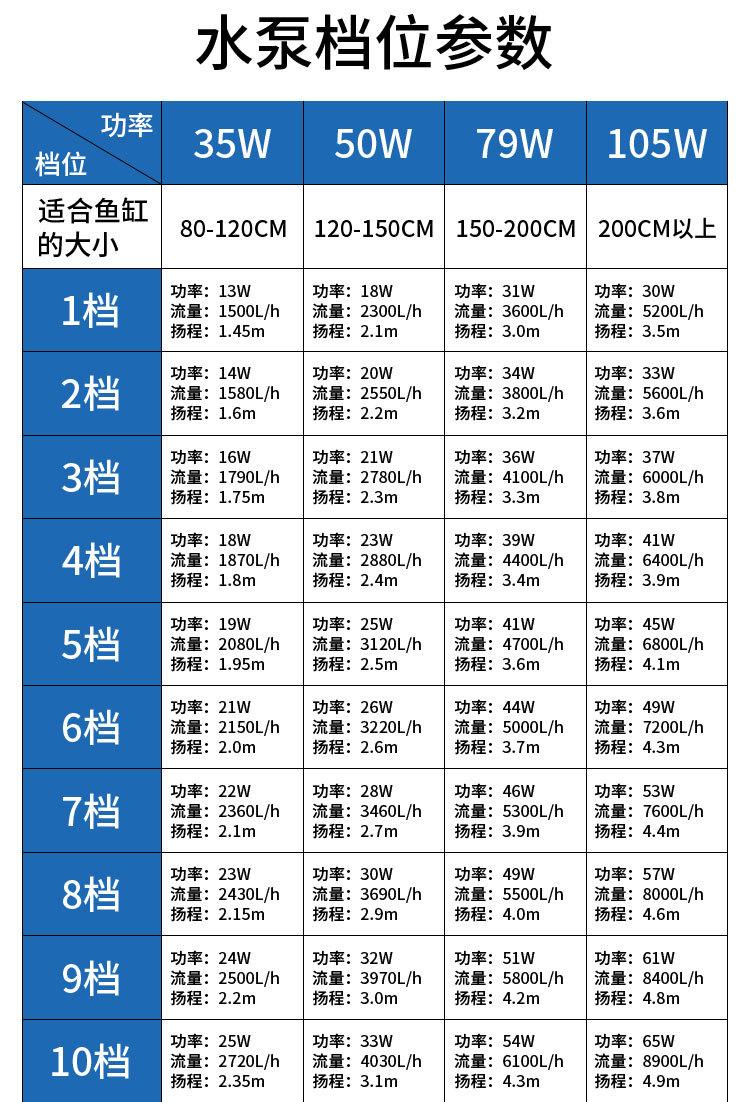 水泵档位参数

| 功率 档位 | 35W | 50W | 79W | 105W |
|---|---|---|---|---|
| 适合鱼缸的大小 | 80-120CM | 120-150CM | 150-200CM | 200CM以上 |
| 1档 | 功率：13W 流量：1500L/h 扬程：1.45m | 功率：18W 流量：2300L/h 扬程：2.1m | 功率：31W 流量：3600L/h 扬程：3.0m | 功率：30W 流量：5200L/h 扬程：3.5m |
| 2档 | 功率：14W 流量：1580L/h 扬程：1.6m | 功率：20W 流量：2550L/h 扬程：2.2m | 功率：34W 流量：3800L/h 扬程：3.2m | 功率：33W 流量：5600L/h 扬程：3.6m |
| 3档 | 功率：16W 流量：1790L/h 扬程：1.75m | 功率：21W 流量：2780L/h 扬程：2.3m | 功率：36W 流量：4100L/h 扬程：3.3m | 功率：37W 流量：6000L/h 扬程：3.8m |
| 4档 | 功率：18W 流量：1870L/h 扬程：1.8m | 功率：23W 流量：2880L/h 扬程：2.4m | 功率：39W 流量：4400L/h 扬程：3.4m | 功率：41W 流量：6400L/h 扬程：3.9m |
| 5档 | 功率：19W 流量：2080L/h 扬程：1.95m | 功率：25W 流量：3120L/h 扬程：2.5m | 功率：41W 流量：4700L/h 扬程：3.6m | 功率：45W 流量：6800L/h 扬程：4.1m |
| 6档 | 功率：21W 流量：2150L/h 扬程：2.0m | 功率：26W 流量：3220L/h 扬程：2.6m | 功率：44W 流量：5000L/h 扬程：3.7m | 功率：49W 流量：7200L/h 扬程：4.3m |
| 7档 | 功率：22W 流量：2360L/h 扬程：2.1m | 功率：28W 流量：3460L/h 扬程：2.7m | 功率：46W 流量：5300L/h 扬程：3.9m | 功率：53W 流量：7600L/h 扬程：4.4m |
| 8档 | 功率：23W 流量：2430L/h 扬程：2.15m | 功率：30W 流量：3690L/h 扬程：2.9m | 功率：49W 流量：5500L/h 扬程：4.0m | 功率：57W 流量：8000L/h 扬程：4.6m |
| 9档 | 功率：24W 流量：2500L/h 扬程：2.2m | 功率：32W 流量：3970L/h 扬程：3.0m | 功率：51W 流量：5800L/h 扬程：4.2m | 功率：61W 流量：8400L/h 扬程：4.8m |
| 10档 | 功率：25W 流量：2720L/h 扬程：2.35m | 功率：33W 流量：4030L/h 扬程：3.1m | 功率：54W 流量：6100L/h 扬程：4.3m | 功率：65W 流量：8900L/h 扬程：4.9m |